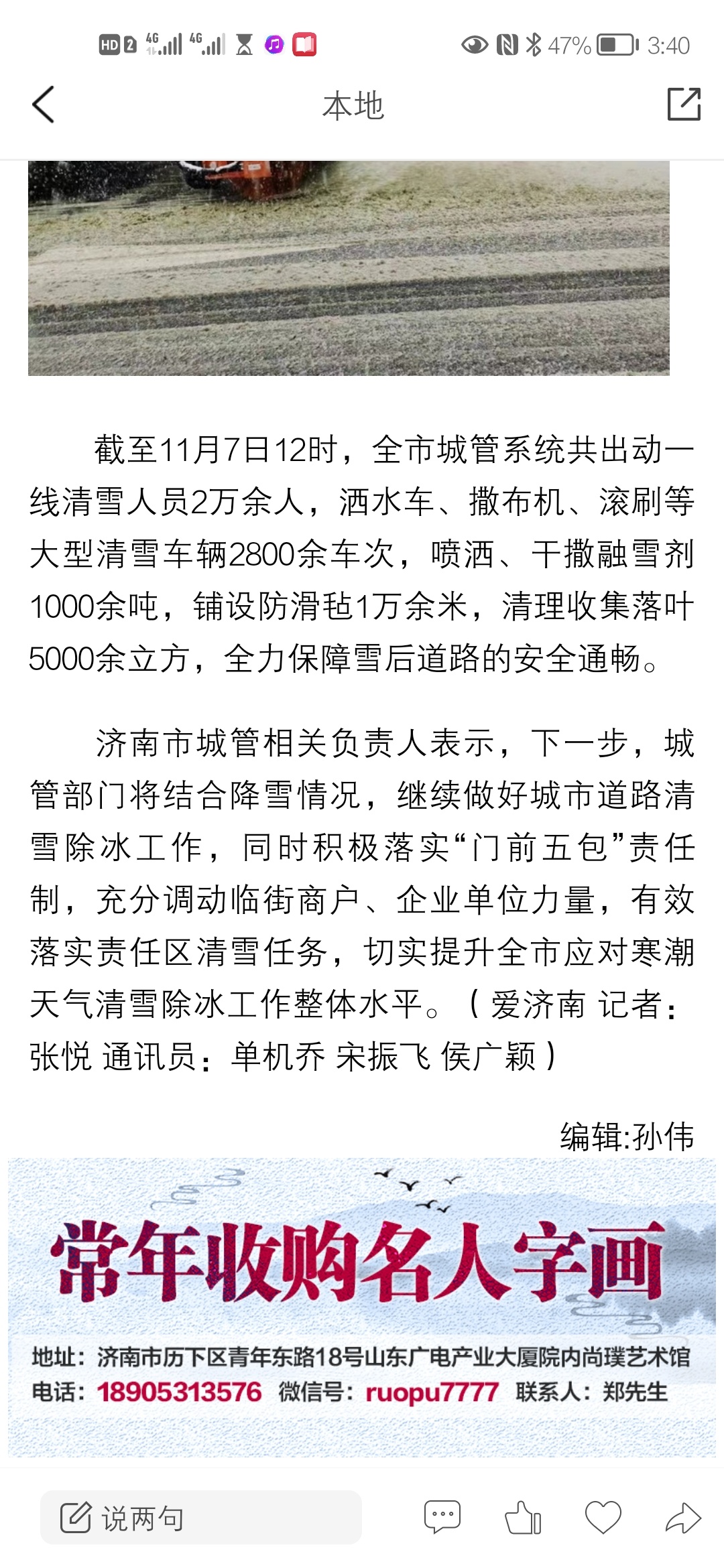 HD 2 4G 4G 47% 3:40

本地

截至11月7日12时，全市城管系统共出动一线清雪人员2万余人，洒水车、撒布机、滚刷等大型清雪车辆2800余车次，喷洒、干撒融雪剂1000余吨，铺设防滑毡1万余米，清理收集落叶5000余立方，全力保障雪后道路的安全通畅。

济南市城管相关负责人表示，下一步，城管部门将结合降雪情况，继续做好城市道路清雪除冰工作，同时积极落实“门前五包”责任制，充分调动临街商户、企业单位力量，有效落实责任区清雪任务，切实提升全市应对寒潮天气清雪除冰工作整体水平。（爱济南 记者：张悦 通讯员：单机乔 宋振飞 侯广颖）

编辑:孙伟

常年收购名人字画

地址：济南市历下区青年东路18号山东广电产业大厦院内尚璞艺术馆
电话：18905313576 微信号：ruopu7777 联系人：郑先生

说两句